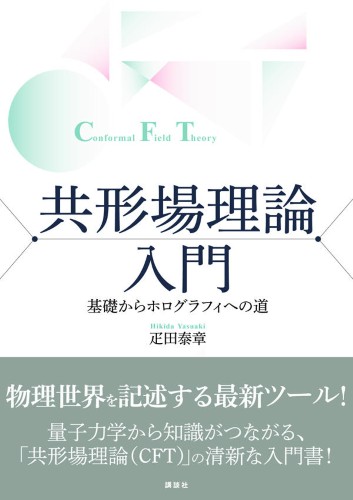 Conformal Field Theory

共形場理論
入門

基礎からホログラフィへの道

Hikida Yasuaki
疋田泰章

物理世界を記述する最新ツール!

量子力学から知識がつながる、
「共形場理論(CFT)」の清新な入門書!

講談社